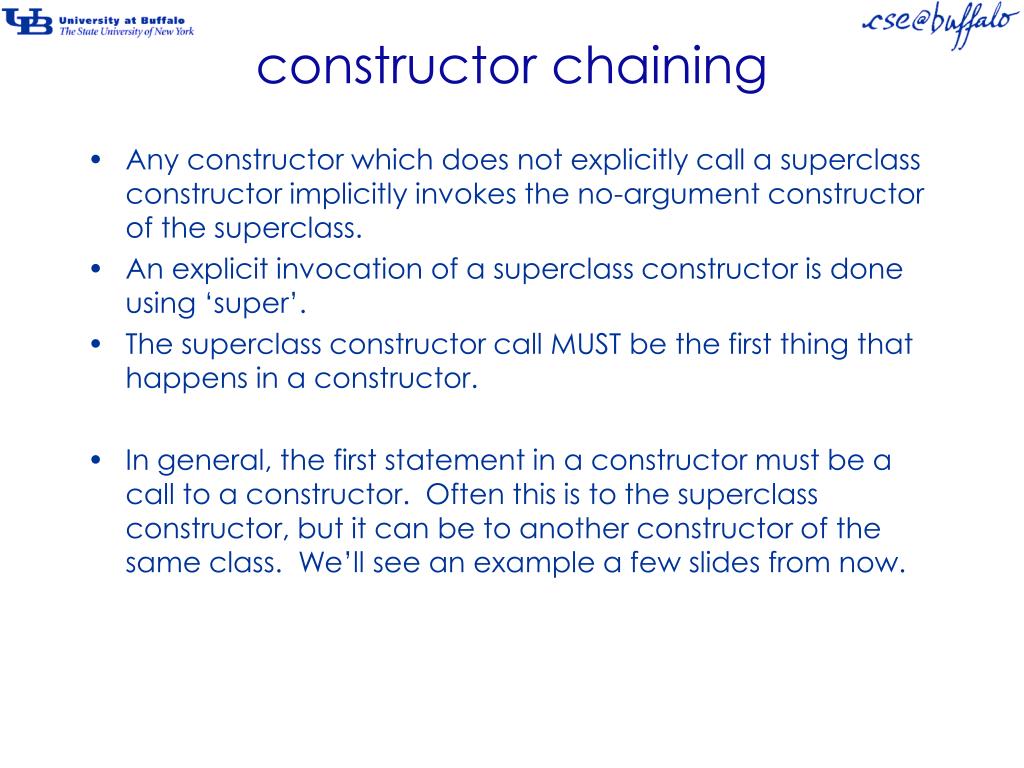 UB University at Buffalo
The State University of New York

cse@buffalo

constructor chaining

• Any constructor which does not explicitly call a superclass constructor implicitly invokes the no-argument constructor of the superclass.
• An explicit invocation of a superclass constructor is done using ‘super’.
• The superclass constructor call MUST be the first thing that happens in a constructor.

• In general, the first statement in a constructor must be a call to a constructor. Often this is to the superclass constructor, but it can be to another constructor of the same class. We’ll see an example a few slides from now.